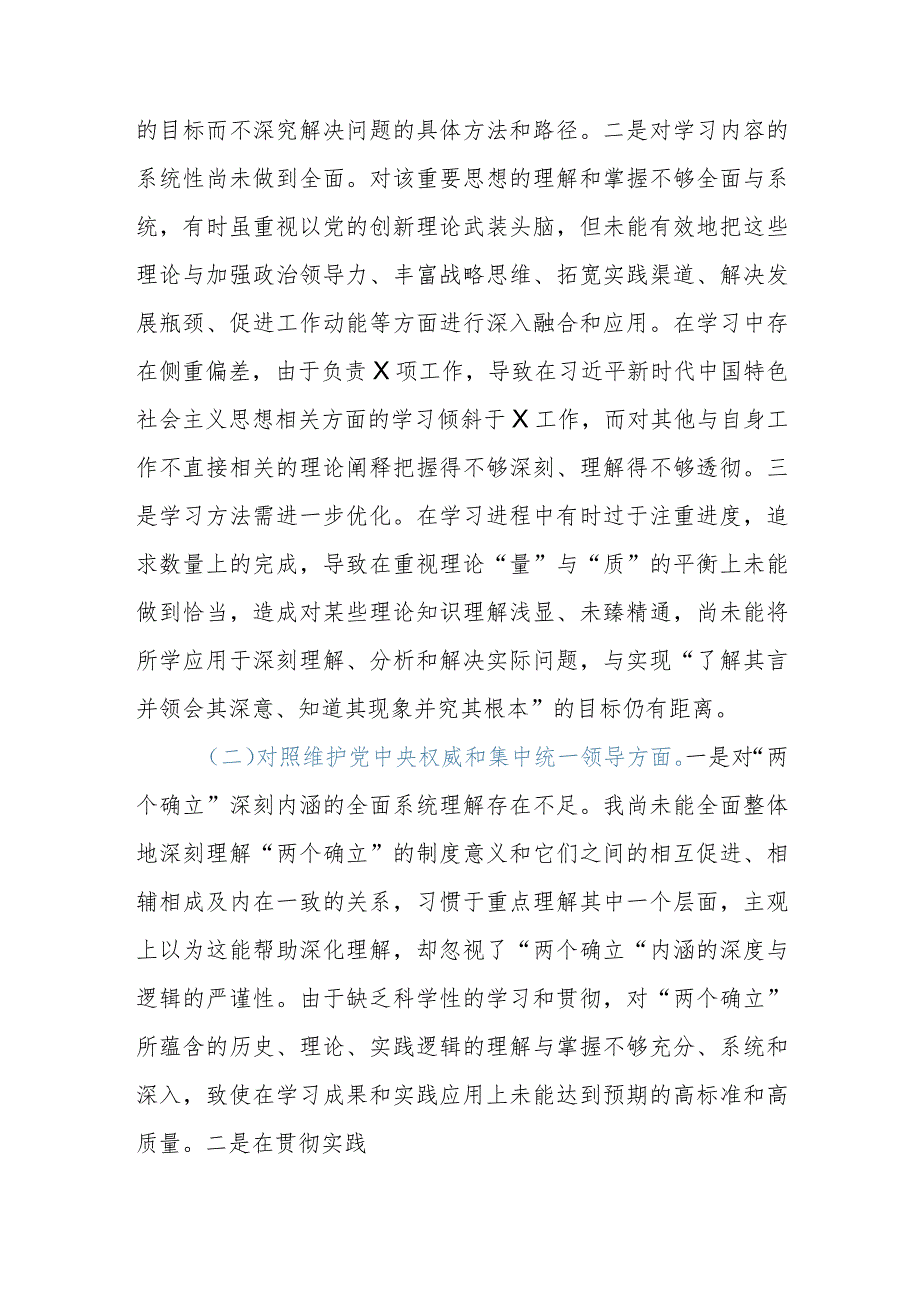 的目标而不深究解决问题的具体方法和路径。二是对学习内容的系统性尚未做到全面。对该重要思想的理解和掌握不够全面与系统，有时虽重视以党的创新理论武装头脑，但未能有效地把这些理论与加强政治领导力、丰富战略思维、拓宽实践渠道、解决发展瓶颈、促进工作动能等方面进行深入融合和应用。在学习中存在侧重偏差，由于负责X项工作，导致在习近平新时代中国特色社会主义思想相关方面的学习倾斜于X工作，而对其他与自身工作不直接相关的理论阐释把握得不够深刻、理解得不够透彻。三是学习方法需进一步优化。在学习进程中有时过于注重进度，追求数量上的完成，导致在重视理论“量”与“质”的平衡上未能做到恰当，造成对某些理论知识理解浅显、未臻精通，尚未能将所学应用于深刻理解、分析和解决实际问题，与实现“了解其言并领会其深意、知道其现象并究其根本”的目标仍有距离。

（二）对照维护党中央权威和集中统一领导方面。一是对“两个确立”深刻内涵的全面系统理解存在不足。我尚未能全面整体地深刻理解“两个确立”的制度意义和它们之间的相互促进、相辅相成及内在一致的关系，习惯于重点理解其中一个层面，主观上以为这能帮助深化理解，却忽视了“两个确立“内涵的深度与逻辑的严谨性。由于缺乏科学性的学习和贯彻，对“两个确立”所蕴含的历史、理论、实践逻辑的理解与掌握不够充分、系统和深入，致使在学习成果和实践应用上未能达到预期的高标准和高质量。二是在贯彻实践